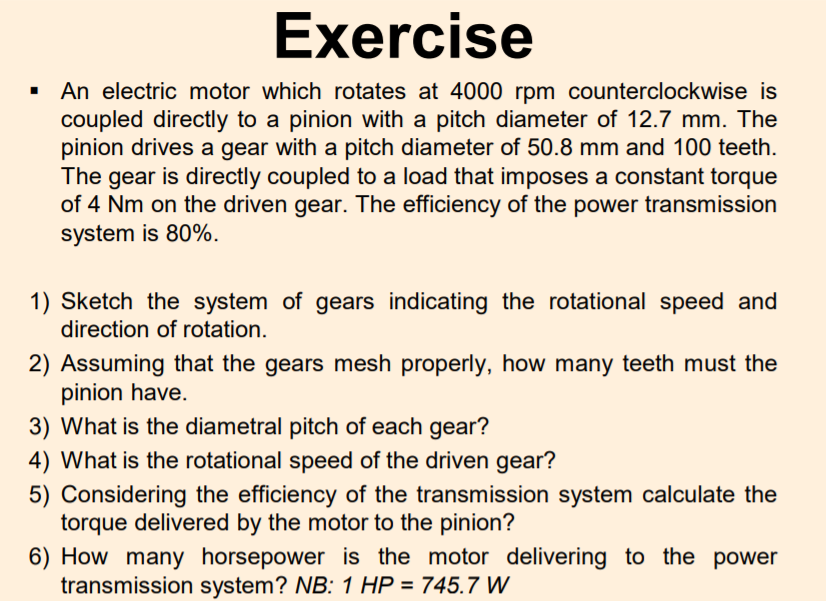 Exercise

▪ An electric motor which rotates at 4000 rpm counterclockwise is coupled directly to a pinion with a pitch diameter of 12.7 mm. The pinion drives a gear with a pitch diameter of 50.8 mm and 100 teeth. The gear is directly coupled to a load that imposes a constant torque of 4 Nm on the driven gear. The efficiency of the power transmission system is 80%.

1) Sketch the system of gears indicating the rotational speed and direction of rotation.
2) Assuming that the gears mesh properly, how many teeth must the pinion have.
3) What is the diametral pitch of each gear?
4) What is the rotational speed of the driven gear?
5) Considering the efficiency of the transmission system calculate the torque delivered by the motor to the pinion?
6) How many horsepower is the motor delivering to the power transmission system? NB: 1 HP = 745.7 W